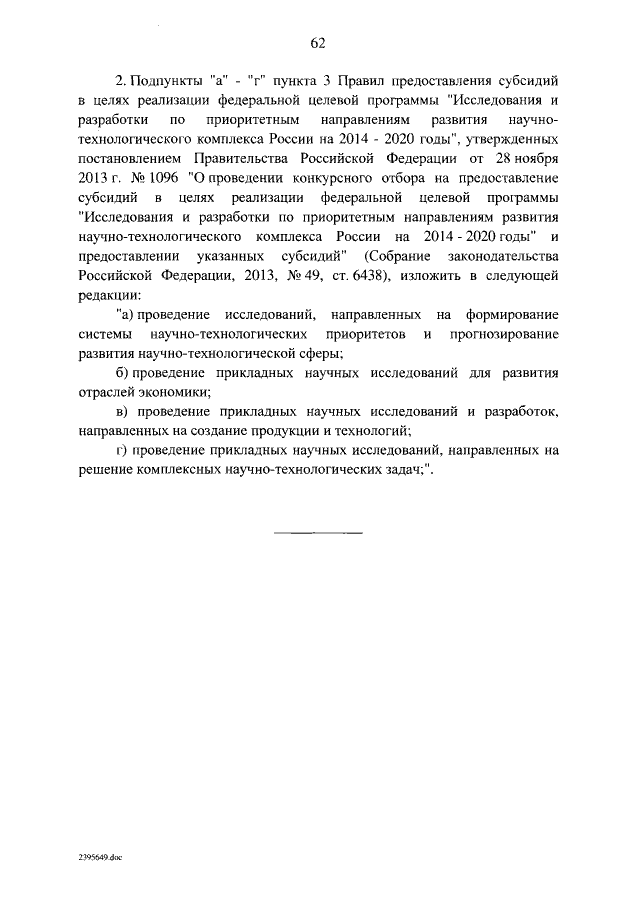 62

2. Подпункты "а" - "г" пункта 3 Правил предоставления субсидий в целях реализации федеральной целевой программы "Исследования и разработки по приоритетным направлениям развития научно-технологического комплекса России на 2014 - 2020 годы", утвержденных постановлением Правительства Российской Федерации от 28 ноября 2013 г. № 1096 "О проведении конкурсного отбора на предоставление субсидий в целях реализации федеральной целевой программы "Исследования и разработки по приоритетным направлениям развития научно-технологического комплекса России на 2014 - 2020 годы" и предоставлении указанных субсидий" (Собрание законодательства Российской Федерации, 2013, № 49, ст. 6438), изложить в следующей редакции:

"а) проведение исследований, направленных на формирование системы научно-технологических приоритетов и прогнозирование развития научно-технологической сферы;

б) проведение прикладных научных исследований для развития отраслей экономики;

в) проведение прикладных научных исследований и разработок, направленных на создание продукции и технологий;

г) проведение прикладных научных исследований, направленных на решение комплексных научно-технологических задач;".

2395649.doc